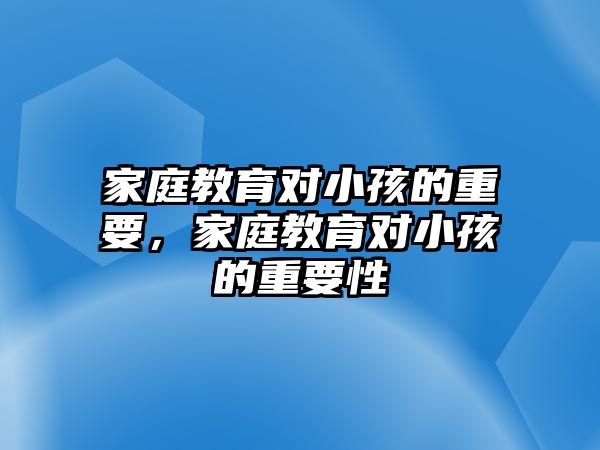 家庭教育对小孩的重要，家庭教育对小孩的重要性